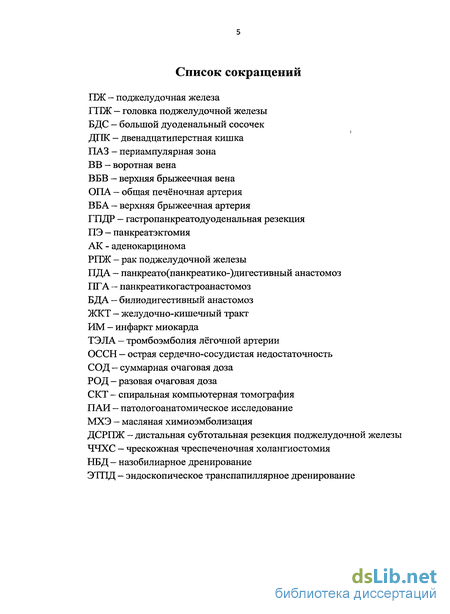 5

Список сокращений

ПЖ – поджелудочная железа
ГПЖ – головка поджелудочной железы
БДС – большой дуоденальный сосочек
ДПК – двенадцатиперстная кишка
ПАЗ – периампулярная зона
ВВ – воротная вена
ВБВ – верхняя брыжеечная вена
ОПА – общая печёночная артерия
ВБА – верхняя брыжеечная артерия
ГПДР – гастропанкреатодуоденальная резекция
ПЭ – панкреатэктомия
АК - аденокарцинома
РПЖ – рак поджелудочной железы
ПДА – панкреато(панкреатико-)дигестивный анастомоз
ПГА – панкреатикогастроанастомоз
БДА – билиодигестивный анастомоз
ЖКТ – желудочно-кишечный тракт
ИМ – инфаркт миокарда
ТЭЛА – тромбоэмболия лёгочной артерии
ОССН – острая сердечно-сосудистая недостаточность
СОД – суммарная очаговая доза
РОД – разовая очаговая доза
СКТ – спиральная компьютерная томография
ПАИ – патологоанатомическое исследование
МХЭ – масляная химиоэмболизация
ДСРПЖ – дистальная субтотальная резекция поджелудочной железы
ЧЧХС – чрескожная чреспеченочная холангиостомия
НБД – назобилиарное дренирование
ЭТПД – эндоскопическое транспапиллярное дренирование

dsLib.net
библиотека диссертаций